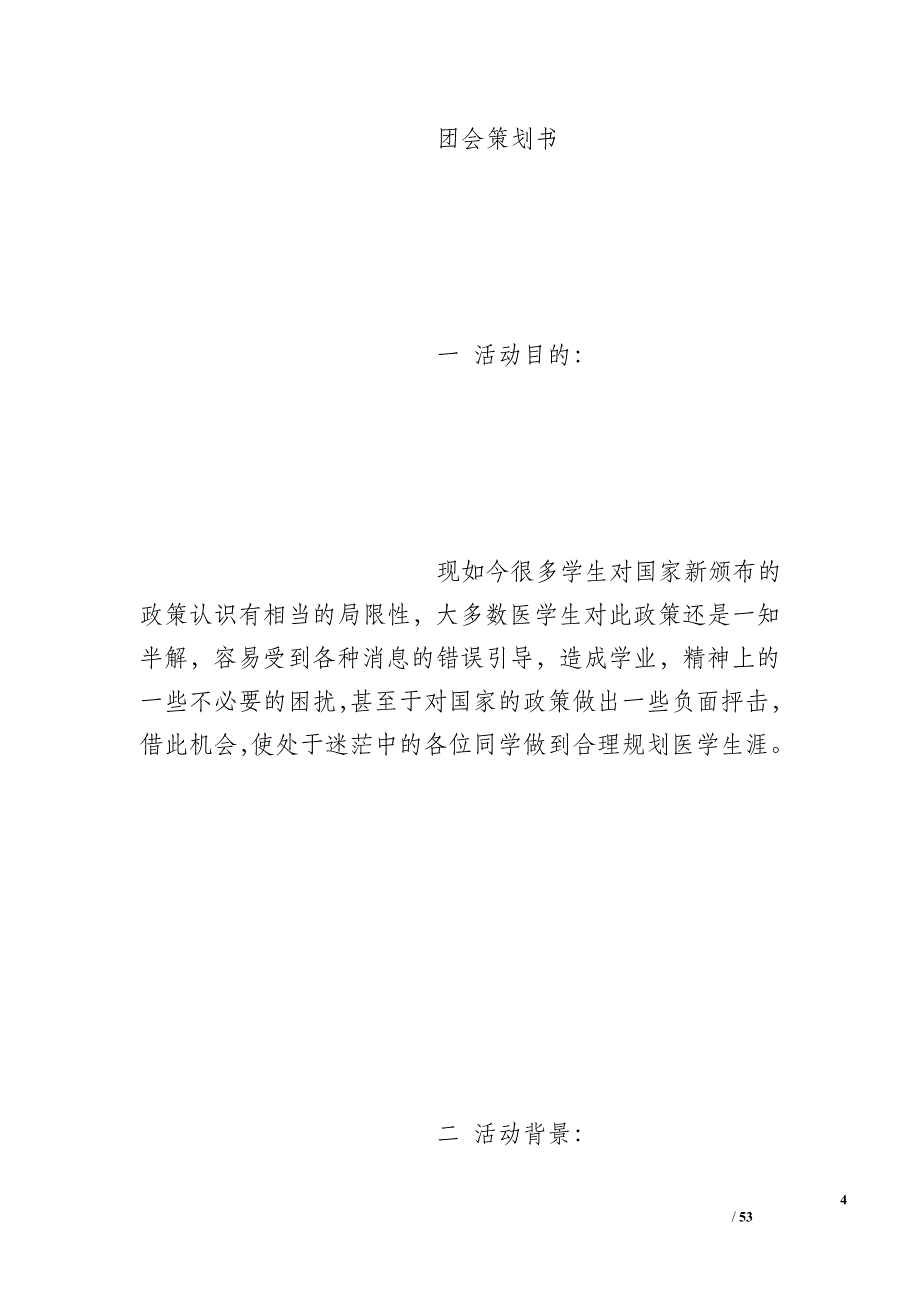 团会策划书

一 活动目的：

现如今很多学生对国家新颁布的政策认识有相当的局限性，大多数医学生对此政策还是一知半解，容易受到各种消息的错误引导，造成学业，精神上的一些不必要的困扰，甚至于对国家的政策做出一些负面抨击，借此机会，使处于迷茫中的各位同学做到合理规划医学生涯。

二 活动背景：

4

/ 53